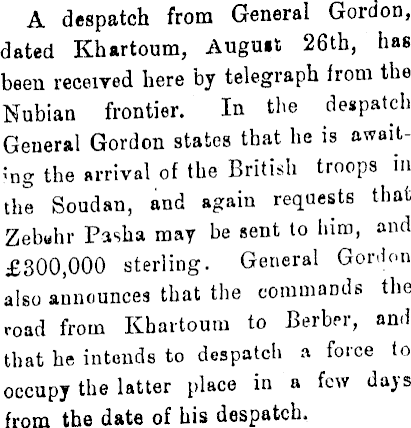 A despatch from General Gordon, dated Khartoum, August 26th, has been received here by telegraph from the Nubian frontier. In the despatch General Gordon states that he is awaiting the arrival of the British troops in the Soudan, and again requests that Zebehr Pasha may be sent to him, and £300,000 sterling. General Gordon also announces that the commands the road from Khartoum to Berber, and that he intends to despatch a force to occupy the latter place in a few days from the date of his despatch.